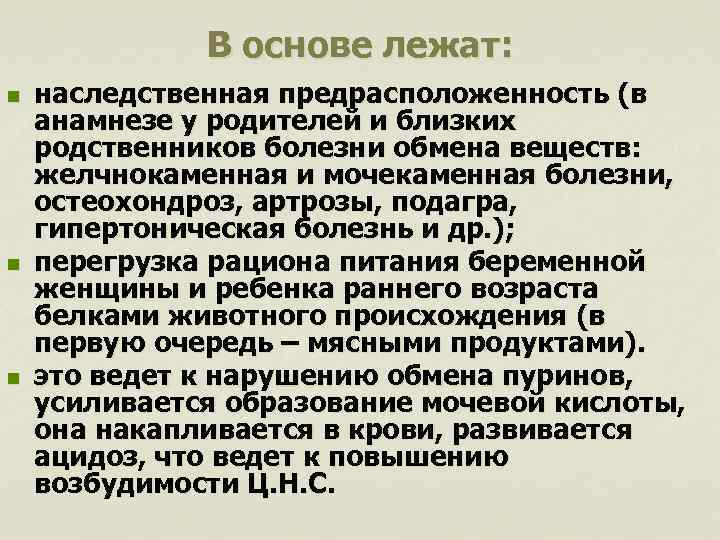 В основе лежат:

наследственная предрасположенность (в анамнезе у родителей и близких родственников болезни обмена веществ: желчнокаменная и мочекаменная болезни, остеохондроз, артрозы, подагра, гипертоническая болезнь и др.);

перегрузка рациона питания беременной женщины и ребенка раннего возраста белками животного происхождения (в первую очередь – мясными продуктами).

это ведет к нарушению обмена пуринов, усиливается образование мочевой кислоты, она накапливается в крови, развивается ацидоз, что ведет к повышению возбудимости Ц.Н.С.